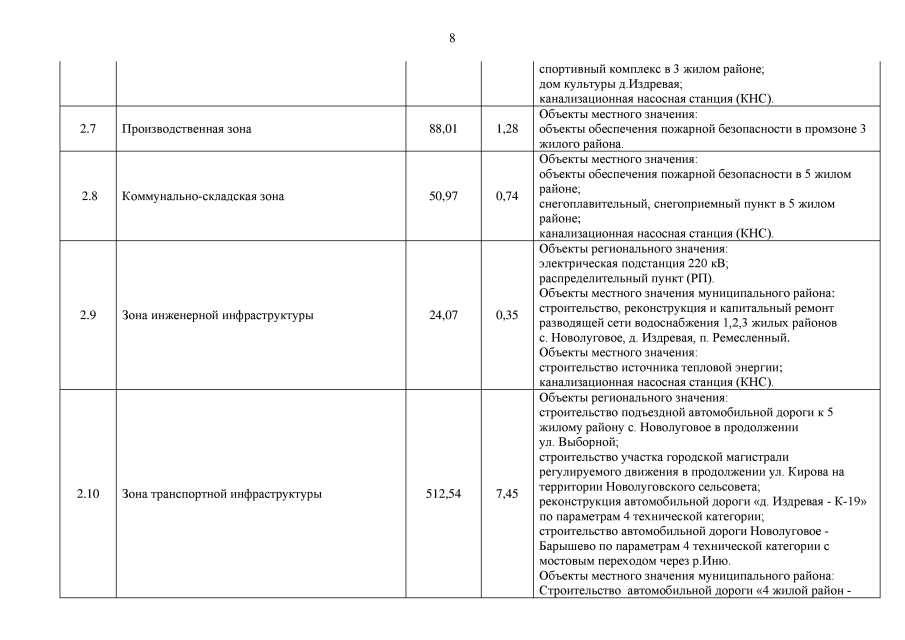 8

| | | | | |
|---|---|---|---|---|
| | | | | спортивный комплекс в 3 жилом районе; дом культуры д.Издревая; канализационная насосная станция (КНС). |
| 2.7 | Производственная зона | 88,01 | 1,28 | Объекты местного значения: объекты обеспечения пожарной безопасности в промзоне 3 жилого района. |
| 2.8 | Коммунально-складская зона | 50,97 | 0,74 | Объекты местного значения: объекты обеспечения пожарной безопасности в 5 жилом районе; снегоплавительный, снегоприемный пункт в 5 жилом районе; канализационная насосная станция (КНС). |
| 2.9 | Зона инженерной инфраструктуры | 24,07 | 0,35 | Объекты регионального значения: электрическая подстанция 220 кВ; распределительный пункт (РП). Объекты местного значения муниципального района: строительство, реконструкция и капитальный ремонт разводящей сети водоснабжения 1,2,3 жилых районов с. Новолуговое, д. Издревая, п. Ремесленный. Объекты местного значения: строительство источника тепловой энергии; канализационная насосная станция (КНС). |
| 2.10 | Зона транспортной инфраструктуры | 512,54 | 7,45 | Объекты регионального значения: строительство подъездной автомобильной дороги к 5 жилому району с. Новолуговое в продолжении ул. Выборной; строительство участка городской магистрали регулируемого движения в продолжении ул. Кирова на территории Новолуговского сельсовета; реконструкция автомобильной дороги «д. Издревая - К-19» по параметрам 4 технической категории; строительство автомобильной дороги Новолуговое - Барышево по параметрам 4 технической категории с мостовым переходом через р.Иню. Объекты местного значения муниципального района: Строительство автомобильной дороги «4 жилой район - |